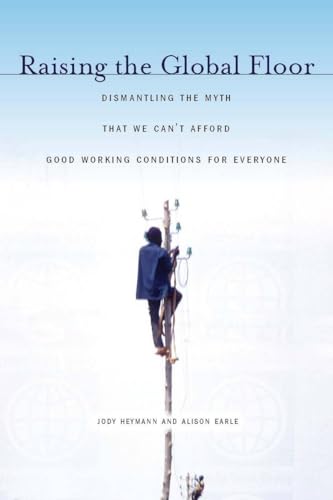 Raising the Global Floor

DISMANTLING THE MYTH

THAT WE CAN'T AFFORD

GOOD WORKING CONDITIONS FOR EVERYONE

JODY HEYMANN AND ALISON EARLE